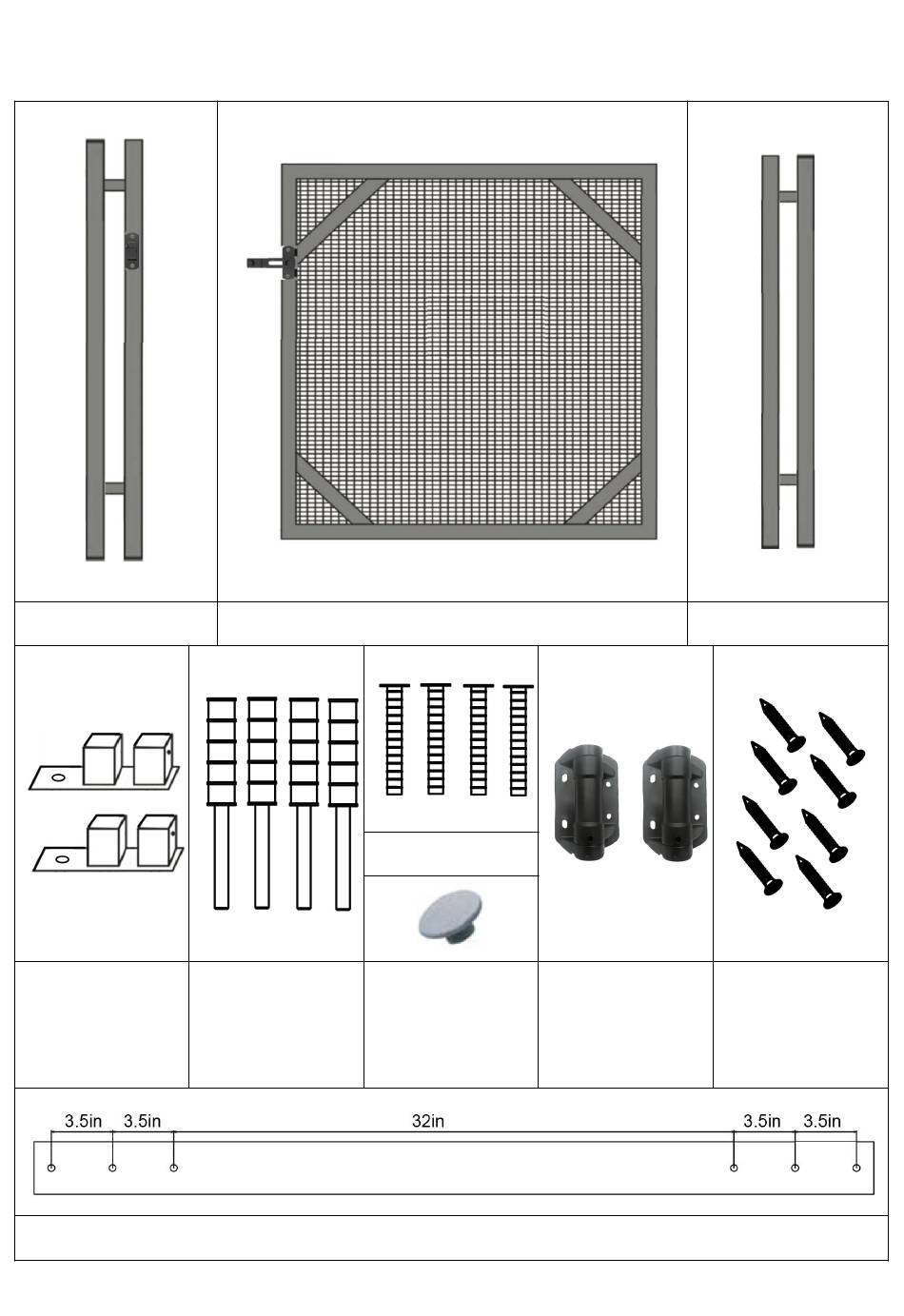 3.5in 3.5in 32in 3.5in 3.5in